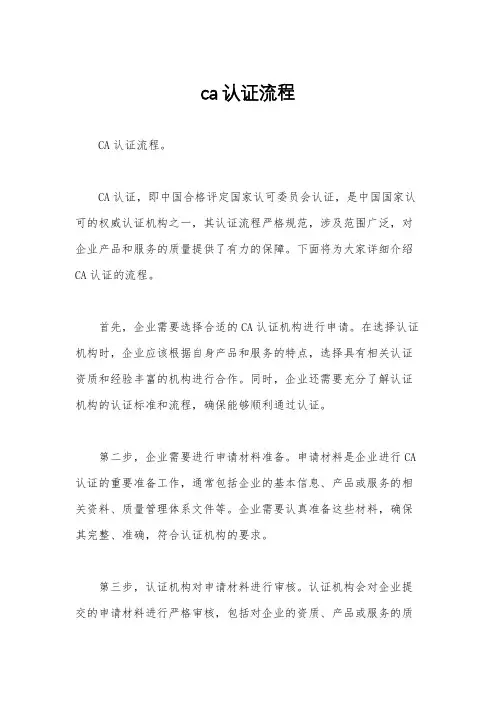 ca 认证流程

CA 认证流程。

CA 认证，即中国合格评定国家认可委员会认证，是中国国家认可的权威认证机构之一，其认证流程严格规范，涉及范围广泛，对企业产品和服务的质量提供了有力的保障。下面将为大家详细介绍 CA 认证的流程。

首先，企业需要选择合适的 CA 认证机构进行申请。在选择认证机构时，企业应该根据自身产品和服务的特点，选择具有相关认证资质和经验丰富的机构进行合作。同时，企业还需要充分了解认证机构的认证标准和流程，确保能够顺利通过认证。

第二步，企业需要进行申请材料准备。申请材料是企业进行 CA 认证的重要准备工作，通常包括企业的基本信息、产品或服务的相关资料、质量管理体系文件等。企业需要认真准备这些材料，确保其完整、准确，符合认证机构的要求。

第三步，认证机构对申请材料进行审核。认证机构会对企业提交的申请材料进行严格审核，包括对企业的资质、产品或服务的质